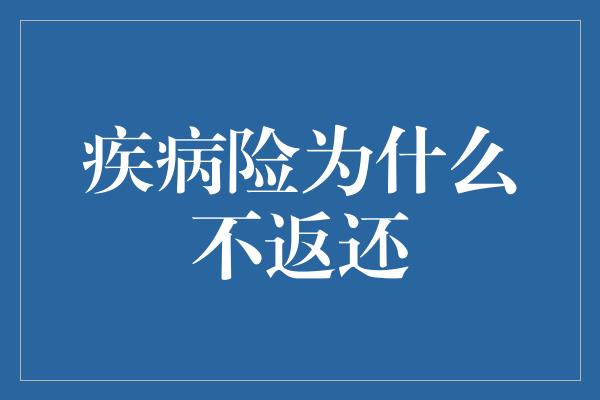 疾病险为什么不返还